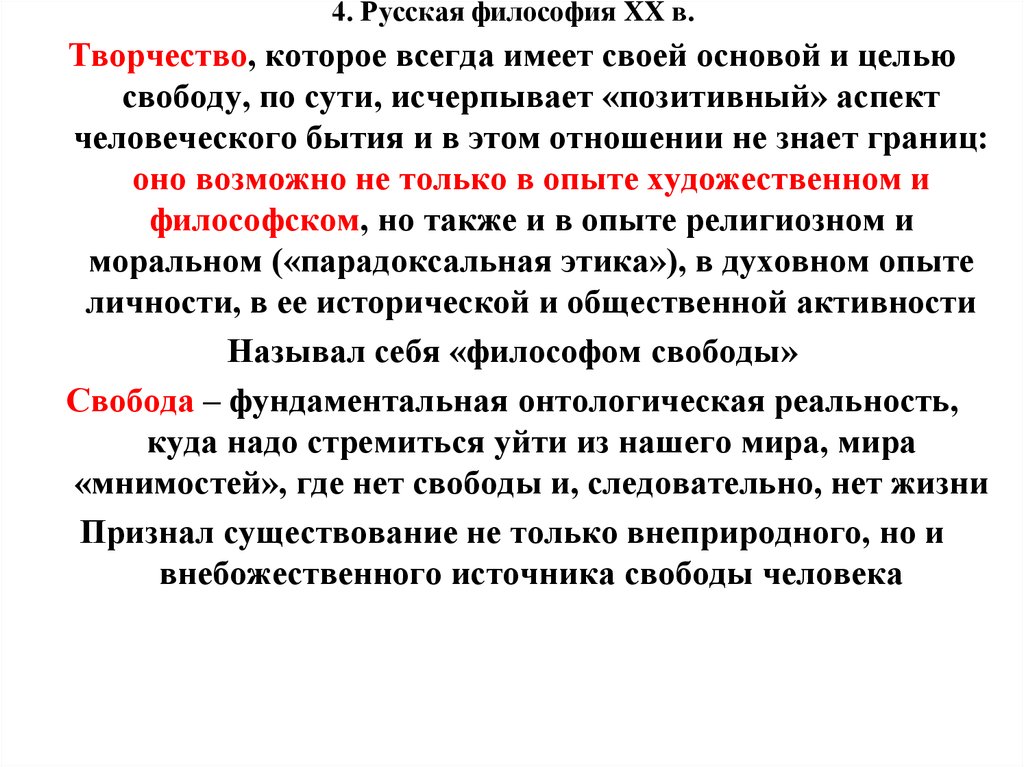 4. Русская философия XX в.

Творчество, которое всегда имеет своей основой и целью свободу, по сути, исчерпывает «позитивный» аспект человеческого бытия и в этом отношении не знает границ: оно возможно не только в опыте художественном и философском, но также и в опыте религиозном и моральном («парадоксальная этика»), в духовном опыте личности, в ее исторической и общественной активности

Называл себя «философом свободы»

Свобода – фундаментальная онтологическая реальность, куда надо стремиться уйти из нашего мира, мира «мнимостей», где нет свободы и, следовательно, нет жизни

Признал существование не только внеприродного, но и внебожественного источника свободы человека